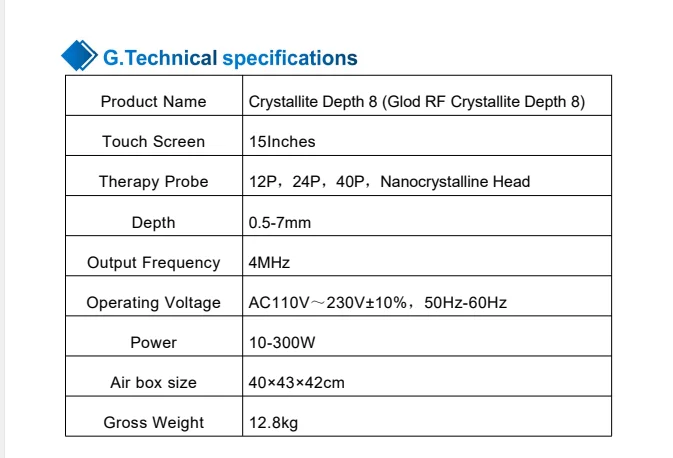 G.Technical specifications

| Product Name | Crystallite Depth 8 (Glod RF Crystallite Depth 8) |
|---|---|
| Touch Screen | 15Inches |
| Therapy Probe | 12P，24P，40P，Nanocrystalline Head |
| Depth | 0.5-7mm |
| Output Frequency | 4MHz |
| Operating Voltage | AC110V～230V±10%，50Hz-60Hz |
| Power | 10-300W |
| Air box size | 40×43×42cm |
| Gross Weight | 12.8kg |